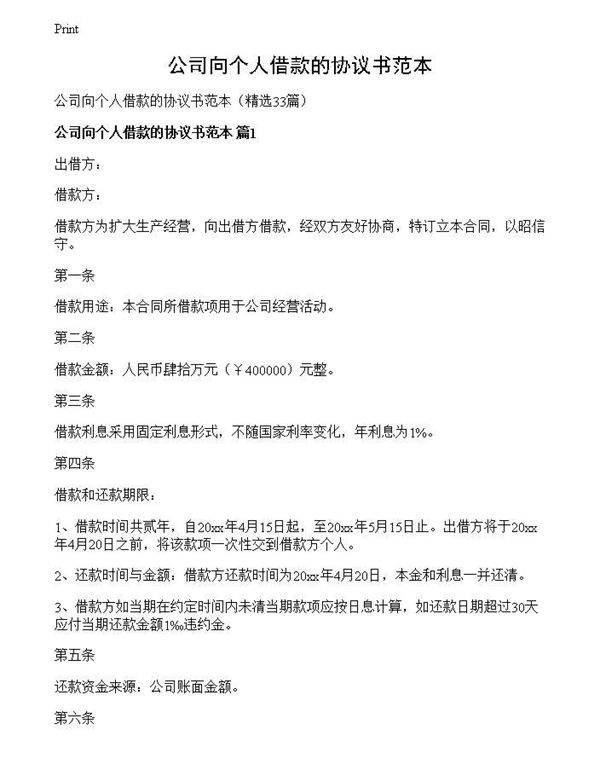 Print

公司向个人借款的协议书范本

公司向个人借款的协议书范本（精选33篇）

公司向个人借款的协议书范本 篇1

出借方：

借款方：

借款方为扩大生产经营，向出借方借款，经双方友好协商，特订立本合同，以昭信守。

第一条

借款用途：本合同所借款项用于公司经营活动。

第二条

借款金额：人民币肆拾万元（￥400000）元整。

第三条

借款利息采用固定利息形式，不随国家利率变化，年利息为1%。

第四条

借款和还款期限：

1、借款时间共贰年，自20xx年4月15日起，至20xx年5月15日止。出借方将于20xx年4月20日之前，将该款项一次性交到借款方个人。

2、还款时间与金额：借款方还款时间为20xx年4月20日，本金和利息一并还清。

3、借款方如当期在约定时间内未清当期款项应按日息计算，如还款日期超过30天应付当期还款金额1‰违约金。

第五条

还款资金来源：公司账面金额。

第六条